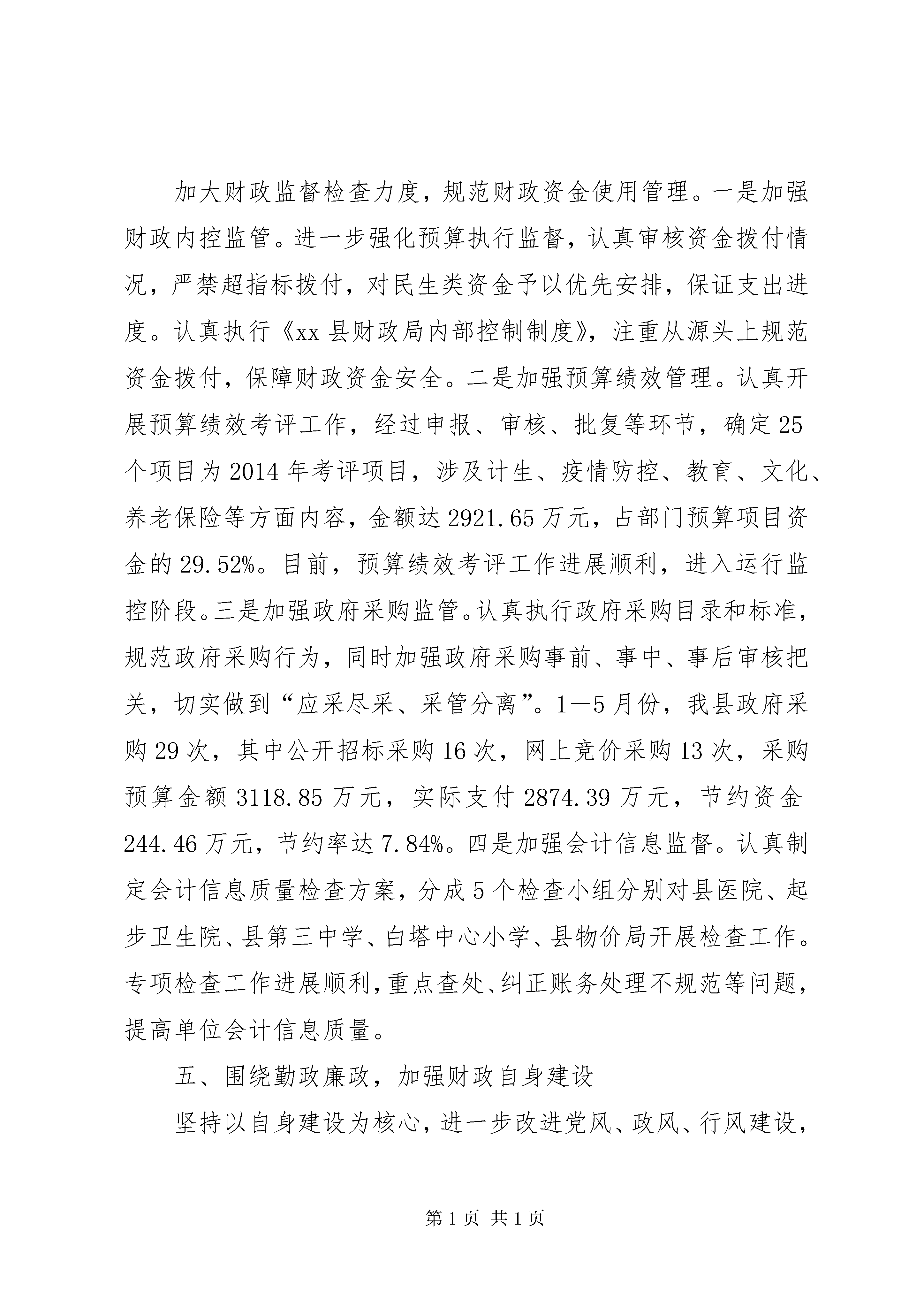 加大财政监督检查力度，规范财政资金使用管理。一是加强财政内控监管。进一步强化预算执行监督，认真审核资金拨付情况，严禁超指标拨付，对民生类资金予以优先安排，保证支出进度。认真执行《xx 县财政局内部控制制度》，注重从源头上规范资金拨付，保障财政资金安全。二是加强预算绩效管理。认真开展预算绩效考评工作，经过申报、审核、批复等环节，确定 25 个项目为 2014 年考评项目，涉及计生、疫情防控、教育、文化、养老保险等方面内容，金额达 2921.65 万元，占部门预算项目资金的 29.52%。目前，预算绩效考评工作进展顺利，进入运行监控阶段。三是加强政府采购监管。认真执行政府采购目录和标准，规范政府采购行为，同时加强政府采购事前、事中、事后审核把关，切实做到“应采尽采、采管分离”。1—5 月份，我县政府采购 29 次，其中公开招标采购 16 次，网上竞价采购 13 次，采购预算金额 3118.85 万元，实际支付 2874.39 万元，节约资金 244.46 万元，节约率达 7.84%。四是加强会计信息监督。认真制定会计信息质量检查方案，分成 5 个检查小组分别对县医院、起步卫生院、县第三中学、白塔中心小学、县物价局开展检查工作。专项检查工作进展顺利，重点查处、纠正账务处理不规范等问题，提高单位会计信息质量。

五、围绕勤政廉政，加强财政自身建设

坚持以自身建设为核心，进一步改进党风、政风、行风建设，

第 1 页 共 1 页